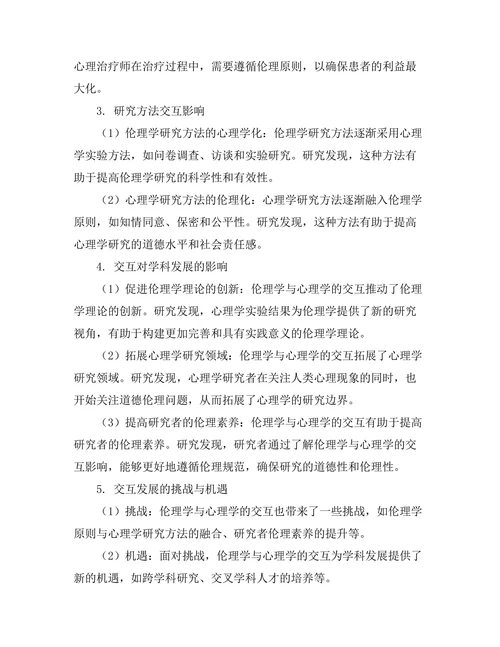 心理治疗师在治疗过程中，需要遵循伦理原则，以确保患者的利益最大化。

3. 研究方法交互影响

（1）伦理学研究方法的心理学化：伦理学研究方法逐渐采用心理学实验方法，如问卷调查、访谈和实验研究。研究发现，这种方法有助于提高伦理学研究的科学性和有效性。

（2）心理学研究方法的伦理化：心理学研究方法逐渐融入伦理学原则，如知情同意、保密和公平性。研究发现，这种方法有助于提高心理学研究的道德水平和社会责任感。

4. 交互对学科发展的影响

（1）促进伦理学理论的创新：伦理学与心理学的交互推动了伦理学理论的创新。研究发现，心理学实验结果为伦理学提供了新的研究视角，有助于构建更加完善和具有实践意义的伦理学理论。

（2）拓展心理学研究领域：伦理学与心理学的交互拓展了心理学研究领域。研究发现，心理学研究者在关注人类心理现象的同时，也开始关注道德伦理问题，从而拓展了心理学的研究边界。

（3）提高研究者的伦理素养：伦理学与心理学的交互有助于提高研究者的伦理素养。研究发现，研究者通过了解伦理学与心理学的交互影响，能够更好地遵循伦理规范，确保研究的道德性和伦理性。

5. 交互发展的挑战与机遇

（1）挑战：伦理学与心理学的交互也带来了一些挑战，如伦理学原则与心理学研究方法的融合、研究者伦理素养的提升等。

（2）机遇：面对挑战，伦理学与心理学的交互为学科发展提供了新的机遇，如跨学科研究、交叉学科人才的培养等。